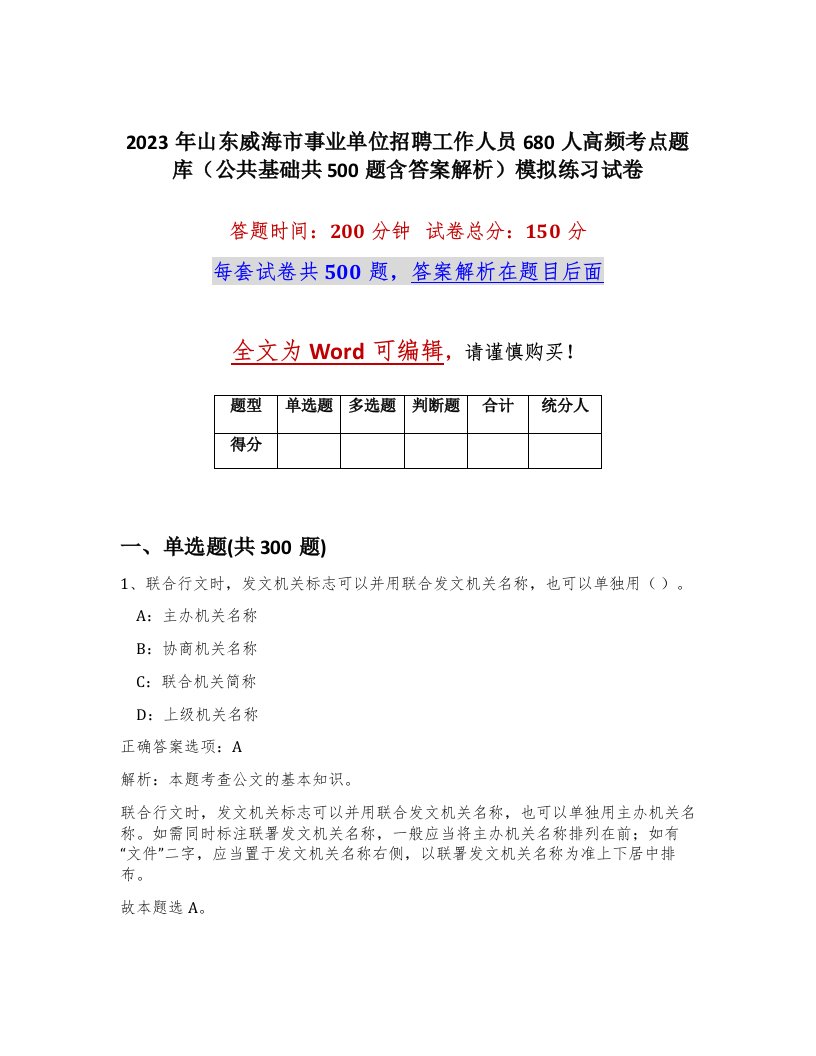 2023 年山东威海市事业单位招聘工作人员 680 人高频考点题库（公共基础共 500 题含答案解析）模拟练习试卷

答题时间：200 分钟 试卷总分：150 分

每套试卷共 500 题，答案解析在题目后面

全文为 Word 可编辑，请谨慎购买！

| 题型 | 单选题 | 多选题 | 判断题 | 合计 | 统分人 |
|---|---|---|---|---|---|
| 得分 | | | | | |

一、单选题(共 300 题)

1、联合行文时，发文机关标志可以并用联合发文机关名称，也可以单独用（ ）。

A：主办机关名称

B：协商机关名称

C：联合机关简称

D：上级机关名称

正确答案选项：A

解析：本题考查公文的基本知识。

联合行文时，发文机关标志可以并用联合发文机关名称，也可以单独用主办机关名称。如需同时标注联署发文机关名称，一般应当将主办机关名称排列在前；如有“文件”二字，应当置于发文机关名称右侧，以联署发文机关名称为准上下居中排布。

故本题选 A。